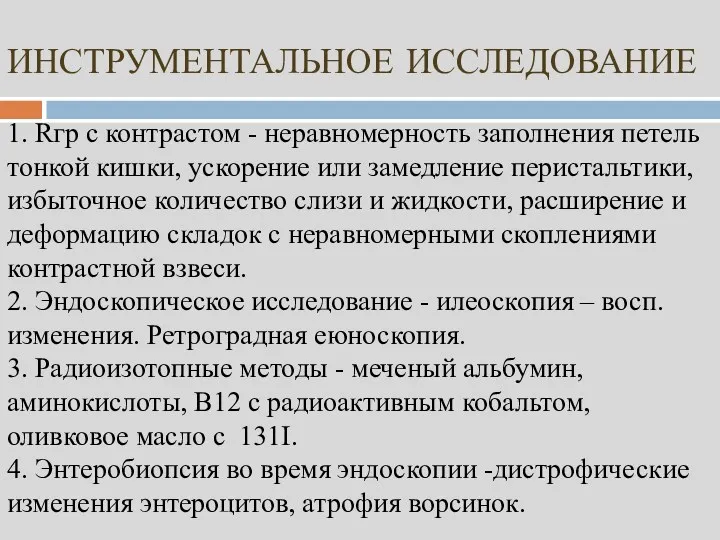 ИНСТРУМЕНТАЛЬНОЕ ИССЛЕДОВАНИЕ

1. Rгр с контрастом - неравномерность заполнения петель тонкой кишки, ускорение или замедление перистальтики, избыточное количество слизи и жидкости, расширение и деформацию складок с неравномерными скоплениями контрастной взвеси.
2. Эндоскопическое исследование - илеоскопия – восп. изменения. Ретроградная еюноскопия.
3. Радиоизотопные методы - меченый альбумин, аминокислоты, В12 с радиоактивным кобальтом, оливковое масло с 131I.
4. Энтеробиопсия во время эндоскопии -дистрофические изменения энтероцитов, атрофия ворсинок.